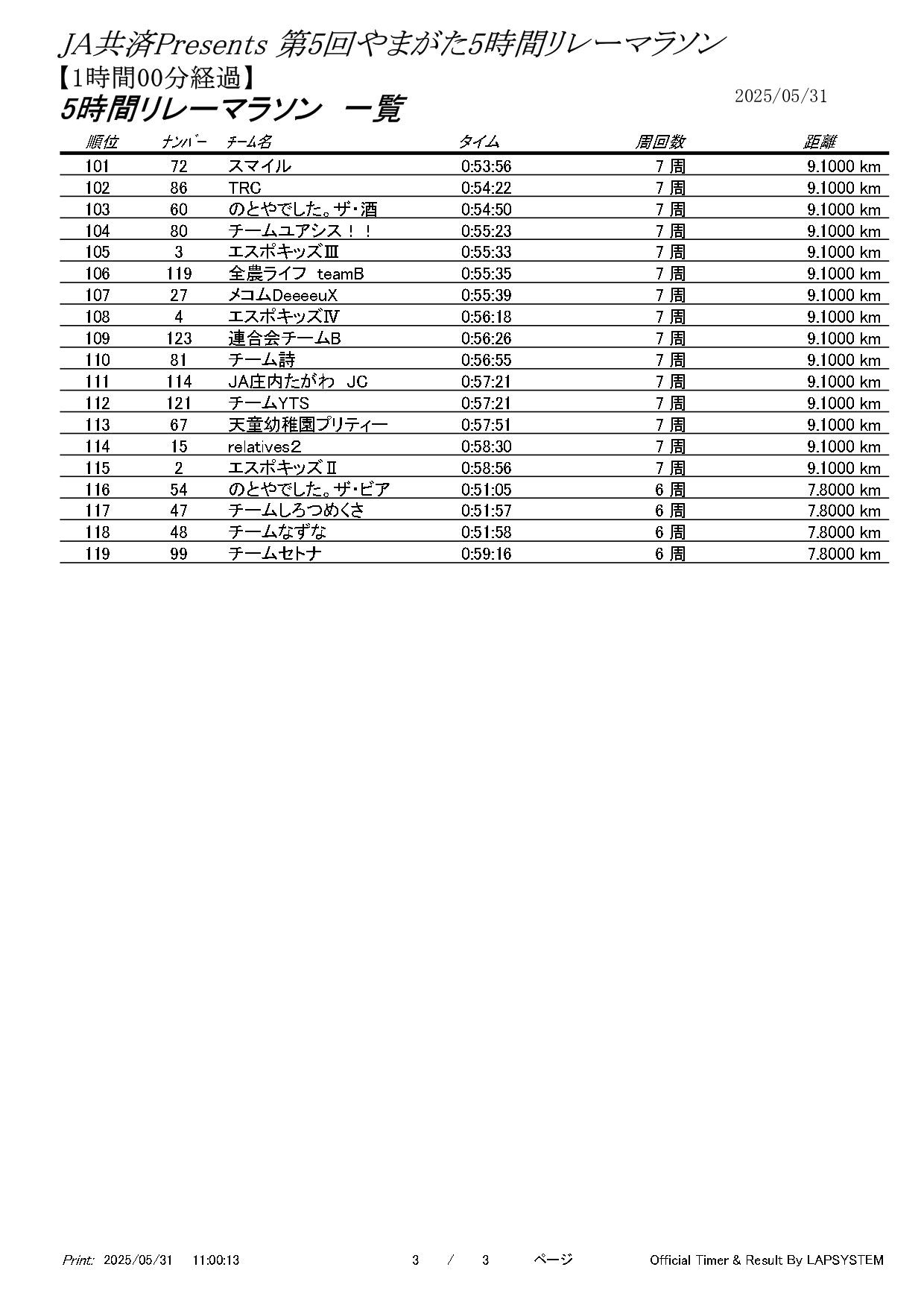 JA共済Presents 第5回やまがた5時間リレーマラソン
【1時間00分経過】
5時間リレーマラソン　一覧

2025/05/31

| 順位 | ﾅﾝﾊﾞｰ | ﾁｰﾑ名 | ﾀｲﾑ | 周回数 | 距離 |
|---|---|---|---|---|---|
| 101 | 72 | スマイル | 0:53:56 | 7 周 | 9.1000 km |
| 102 | 86 | TRC | 0:54:22 | 7 周 | 9.1000 km |
| 103 | 60 | のとやでした。ザ・酒 | 0:54:50 | 7 周 | 9.1000 km |
| 104 | 80 | チームユアシス！！ | 0:55:23 | 7 周 | 9.1000 km |
| 105 | 3 | エスポキッズⅢ | 0:55:33 | 7 周 | 9.1000 km |
| 106 | 119 | 全農ライフ　teamB | 0:55:35 | 7 周 | 9.1000 km |
| 107 | 27 | メコムDeeeeuX | 0:55:39 | 7 周 | 9.1000 km |
| 108 | 4 | エスポキッズⅣ | 0:56:18 | 7 周 | 9.1000 km |
| 109 | 123 | 連合会チームB | 0:56:26 | 7 周 | 9.1000 km |
| 110 | 81 | チーム詩 | 0:56:55 | 7 周 | 9.1000 km |
| 111 | 114 | JA庄内たがわ　JC | 0:57:21 | 7 周 | 9.1000 km |
| 112 | 121 | チームYTS | 0:57:21 | 7 周 | 9.1000 km |
| 113 | 67 | 天童幼稚園プリティー | 0:57:51 | 7 周 | 9.1000 km |
| 114 | 15 | relatives2 | 0:58:30 | 7 周 | 9.1000 km |
| 115 | 2 | エスポキッズⅡ | 0:58:56 | 7 周 | 9.1000 km |
| 116 | 54 | のとやでした。ザ・ビア | 0:51:05 | 6 周 | 7.8000 km |
| 117 | 47 | チームしろつめくさ | 0:51:57 | 6 周 | 7.8000 km |
| 118 | 48 | チームなずな | 0:51:58 | 6 周 | 7.8000 km |
| 119 | 99 | チームセトナ | 0:59:16 | 6 周 | 7.8000 km |

Print: 2025/05/31 11:00:13　　3 / 3 ページ　　Official Timer & Result By LAPSYSTEM